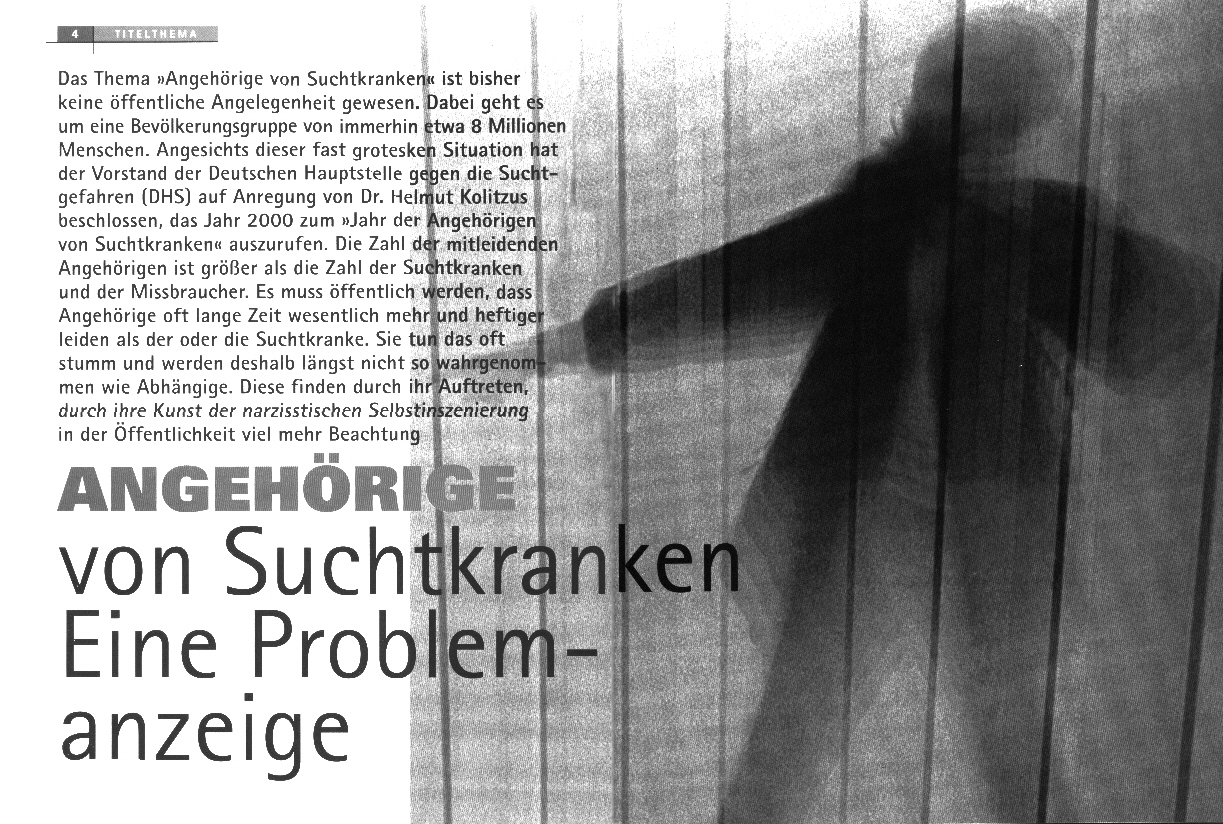 4 TITELTHEMA

Das Thema »Angehörige von Suchtkranken« ist bisher keine öffentliche Angelegenheit gewesen. Dabei geht es um eine Bevölkerungsgruppe von immerhin etwa 8 Millionen Menschen. Angesichts dieser fast grotesken Situation hat der Vorstand der Deutschen Hauptstelle gegen die Suchtgefahren (DHS) auf Anregung von Dr. Helmut Kolitzus beschlossen, das Jahr 2000 zum »Jahr der Angehörigen von Suchtkranken« auszurufen. Die Zahl der mitleidenden Angehörigen ist größer als die Zahl der Suchtkranken und der Missbraucher. Es muss öffentlich werden, dass Angehörige oft lange Zeit wesentlich mehr und heftiger leiden als der oder die Suchtkranke. Sie tun das oft stumm und werden deshalb längst nicht so wahrgenommen wie Abhängige. Diese finden durch ihr Auftreten, durch ihre Kunst der narzisstischen Selbstinszenierung in der Öffentlichkeit viel mehr Beachtung

ANGEHÖRIGE
von Suchtkranken
Eine Problemanzeige